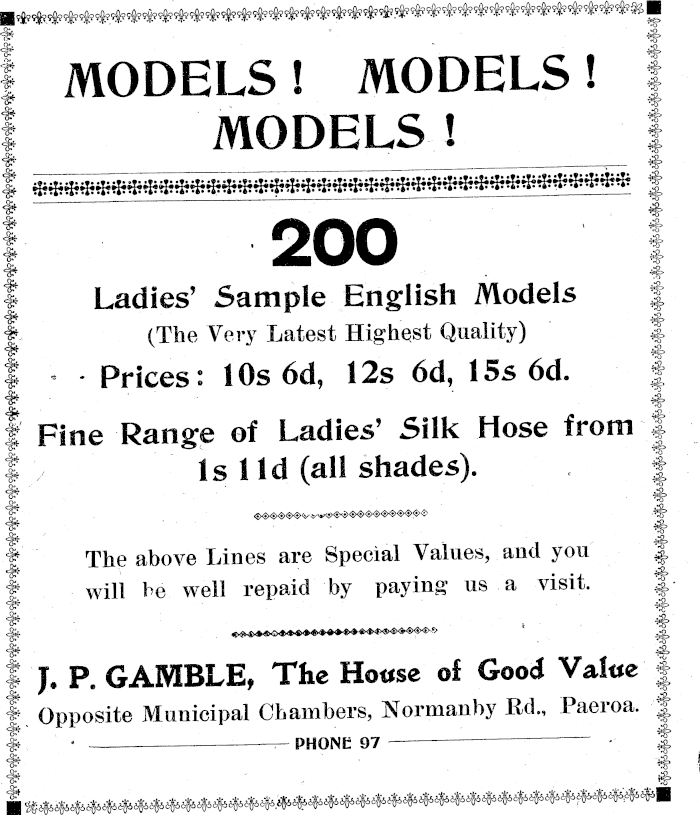 MODELS! MODELS! MODELS!

200

Ladies' Sample English Models

(The Very Latest Highest Quality)

Prices: 10s 6d, 12s 6d, 15s 6d.

Fine Range of Ladies' Silk Hose from 1s 11d (all shades).

The above Lines are Special Values, and you will be well repaid by paying us a visit.

J. P. GAMBLE, The House of Good Value

Opposite Municipal Chambers, Normanby Rd., Paeroa.

PHONE 97